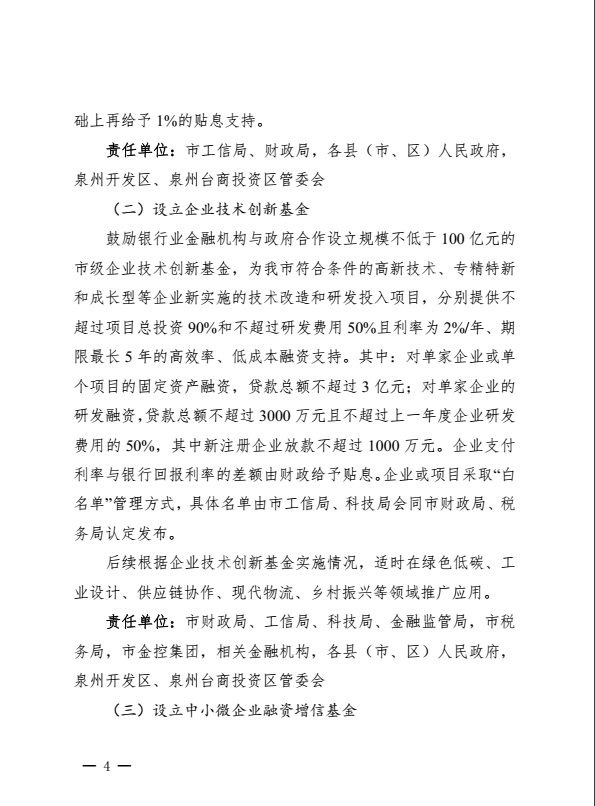 础上再给予 1%的贴息支持。

责任单位：市工信局、财政局，各县（市、区）人民政府，泉州开发区、泉州台商投资区管委会

（二）设立企业技术创新基金

鼓励银行业金融机构与政府合作设立规模不低于 100 亿元的市级企业技术创新基金，为我市符合条件的高新技术、专精特新和成长型等企业新实施的技术改造和研发投入项目，分别提供不超过项目总投资 90%和不超过研发费用 50%且利率为 2%/年、期限最长 5 年的高效率、低成本融资支持。其中：对单家企业或单个项目的固定资产融资，贷款总额不超过 3 亿元；对单家企业的研发融资，贷款总额不超过 3000 万元且不超过上一年度企业研发费用的 50%，其中新注册企业放款不超过 1000 万元。企业支付利率与银行回报利率的差额由财政给予贴息。企业或项目采取“白名单”管理方式，具体名单由市工信局、科技局会同市财政局、税务局认定发布。

后续根据企业技术创新基金实施情况，适时在绿色低碳、工业设计、供应链协作、现代物流、乡村振兴等领域推广应用。

责任单位：市财政局、工信局、科技局、金融监管局，市税务局，市金控集团，相关金融机构，各县（市、区）人民政府，泉州开发区、泉州台商投资区管委会

（三）设立中小微企业融资增信基金

— 4 —